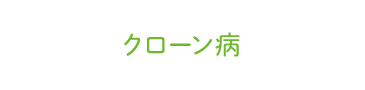 クローン病